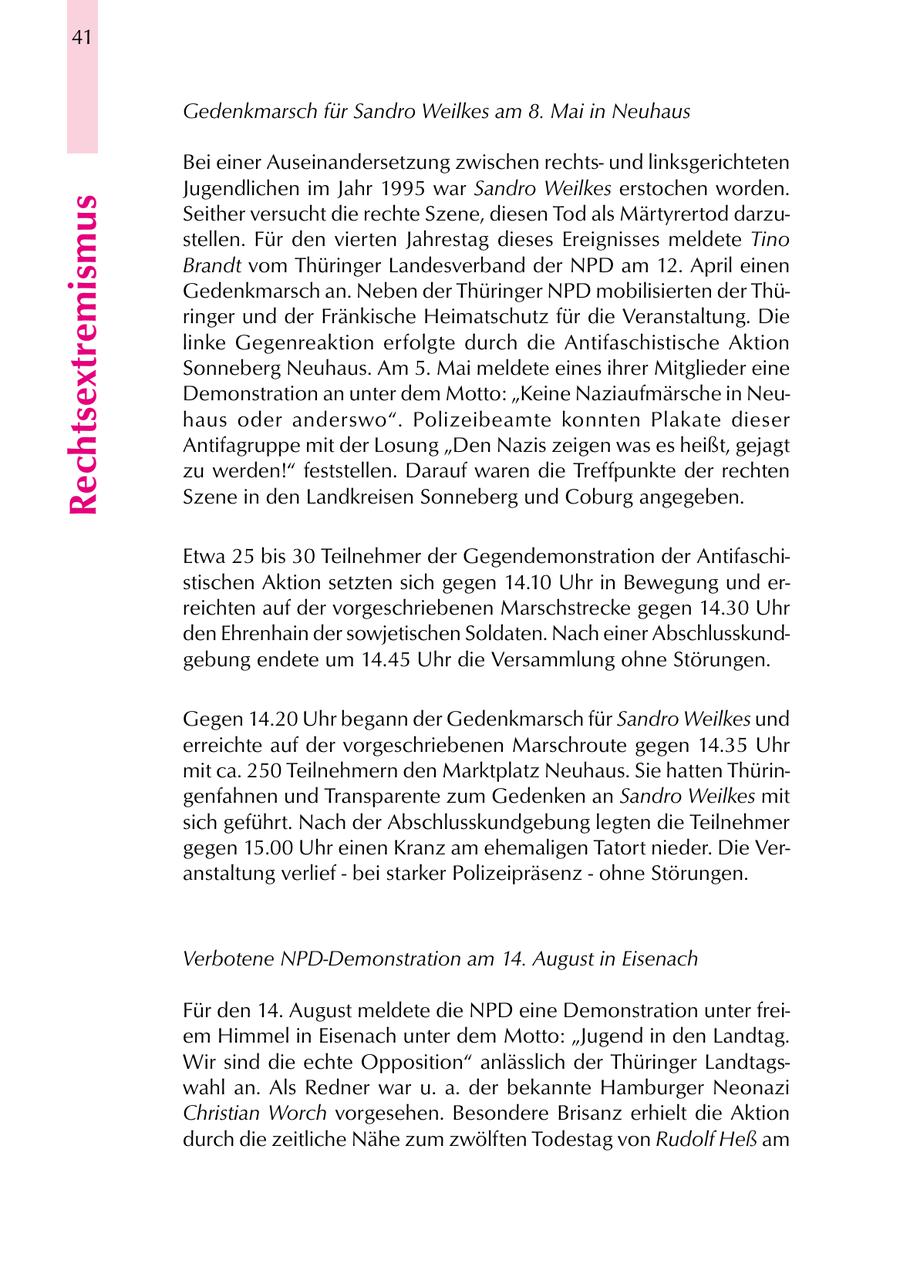 41

Rechtsextremismus

Gedenkmarsch für Sandro Weilkes am 8. Mai in Neuhaus

Bei einer Auseinandersetzung zwischen rechts- und linksgerichteten Jugendlichen im Jahr 1995 war Sandro Weilkes erstochen worden. Seither versucht die rechte Szene, diesen Tod als Märtyrertod darzustellen. Für den vierten Jahrestag dieses Ereignisses meldete Tino Brandt vom Thüringer Landesverband der NPD am 12. April einen Gedenkmarsch an. Neben der Thüringer NPD mobilisierten der Thüringer und der Fränkische Heimatschutz für die Veranstaltung. Die linke Gegenreaktion erfolgte durch die Antifaschistische Aktion Sonneberg Neuhaus. Am 5. Mai meldete eines ihrer Mitglieder eine Demonstration an unter dem Motto: „Keine Naziaufmärsche in Neuhaus oder anderswo“. Polizeibeamte konnten Plakate dieser Antifagruppe mit der Losung „Den Nazis zeigen was es heißt, gejagt zu werden!“ feststellen. Darauf waren die Treffpunkte der rechten Szene in den Landkreisen Sonneberg und Coburg angegeben.

Etwa 25 bis 30 Teilnehmer der Gegendemonstration der Antifaschistischen Aktion setzten sich gegen 14.10 Uhr in Bewegung und erreichten auf der vorgeschriebenen Marschstrecke gegen 14.30 Uhr den Ehrenhain der sowjetischen Soldaten. Nach einer Abschlusskundgebung endete um 14.45 Uhr die Versammlung ohne Störungen.

Gegen 14.20 Uhr begann der Gedenkmarsch für Sandro Weilkes und erreichte auf der vorgeschriebenen Marschroute gegen 14.35 Uhr mit ca. 250 Teilnehmern den Marktplatz Neuhaus. Sie hatten Thüringenfahnen und Transparente zum Gedenken an Sandro Weilkes mit sich geführt. Nach der Abschlusskundgebung legten die Teilnehmer gegen 15.00 Uhr einen Kranz am ehemaligen Tatort nieder. Die Veranstaltung verlief - bei starker Polizeipräsenz - ohne Störungen.

Verbotene NPD-Demonstration am 14. August in Eisenach

Für den 14. August meldete die NPD eine Demonstration unter freiem Himmel in Eisenach unter dem Motto: „Jugend in den Landtag. Wir sind die echte Opposition“ anlässlich der Thüringer Landtagswahl an. Als Redner war u. a. der bekannte Hamburger Neonazi Christian Worch vorgesehen. Besondere Brisanz erhielt die Aktion durch die zeitliche Nähe zum zwölften Todestag von Rudolf Heß am